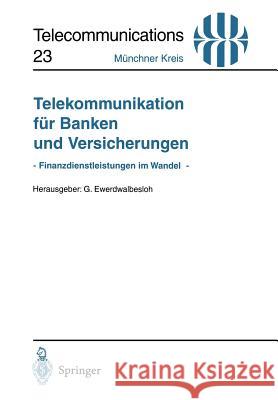 Telecommunications
23
Münchner Kreis

Telekommunikation für Banken und Versicherungen

- Finanzdienstleistungen im Wandel -

Herausgeber: G. Ewerdwalbesloh

Springer

Kraina Książek